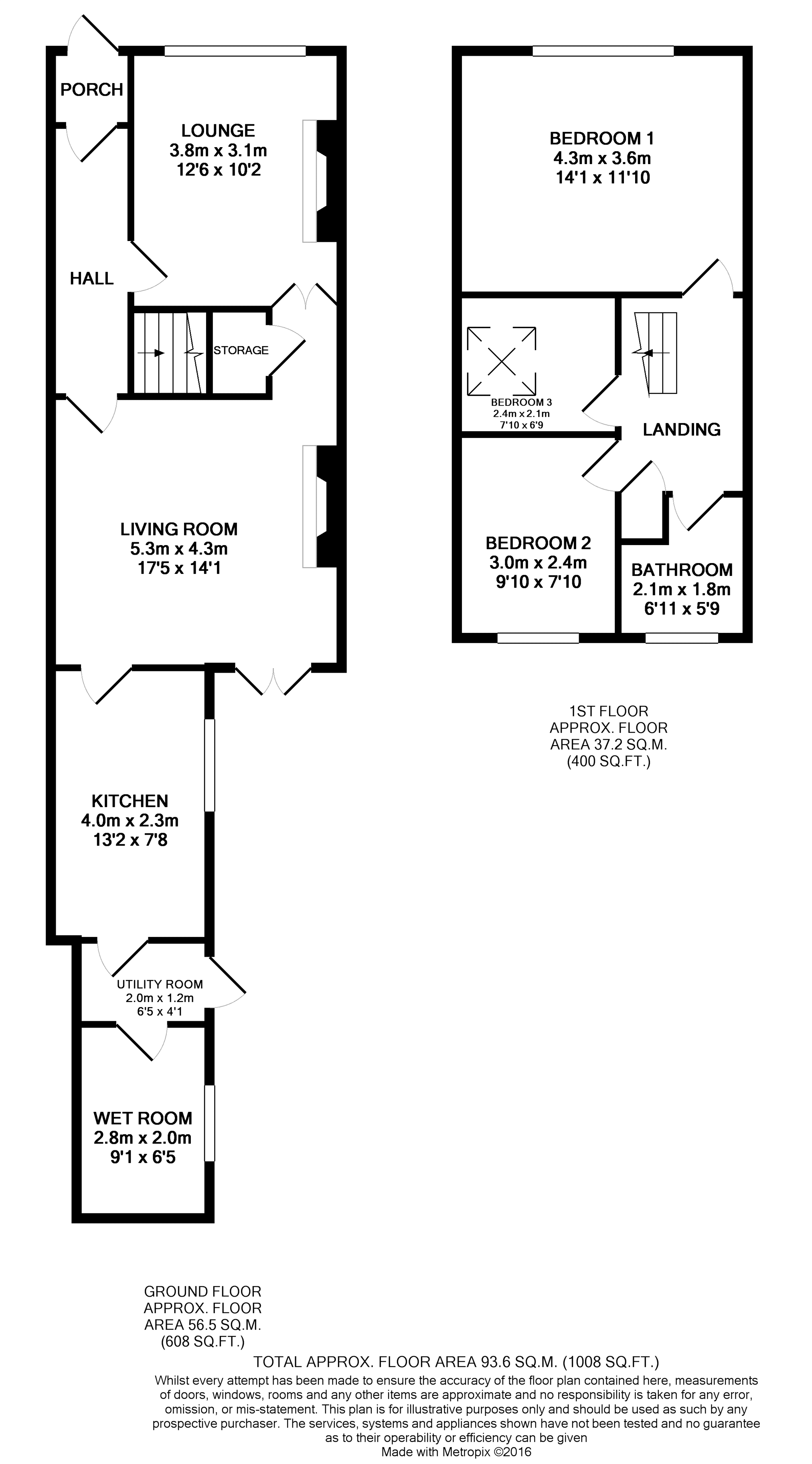 PORCH

LOUNGE
3.8m x 3.1m
12'6 x 10'2

HALL

STORAGE

LIVING ROOM
5.3m x 4.3m
17'5 x 14'1

KITCHEN
4.0m x 2.3m
13'2 x 7'8

UTILITY ROOM
2.0m x 1.2m
6'5 x 4'1

WET ROOM
2.8m x 2.0m
9'1 x 6'5

BEDROOM 1
4.3m x 3.6m
14'1 x 11'10

BEDROOM 3
2.4m x 2.1m
7'10 x 6'9

LANDING

BEDROOM 2
3.0m x 2.4m
9'10 x 7'10

BATHROOM
2.1m x 1.8m
6'11 x 5'9

1ST FLOOR
APPROX. FLOOR
AREA 37.2 SQ.M.
(400 SQ.FT.)

GROUND FLOOR
APPROX. FLOOR
AREA 56.5 SQ.M.
(608 SQ.FT.)

TOTAL APPROX. FLOOR AREA 93.6 SQ.M. (1008 SQ.FT.)
Whilst every attempt has been made to ensure the accuracy of the floor plan contained here, measurements of doors, windows, rooms and any other items are approximate and no responsibility is taken for any error, omission, or mis-statement. This plan is for illustrative purposes only and should be used as such by any prospective purchaser. The services, systems and appliances shown have not been tested and no guarantee as to their operability or efficiency can be given
Made with Metropix ©2016